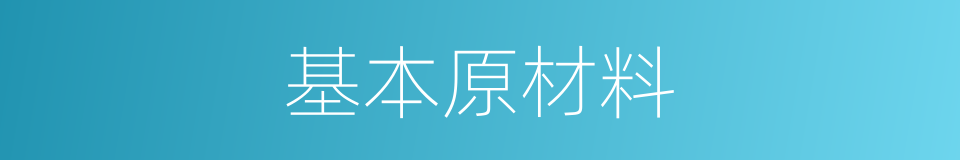 基本原材料